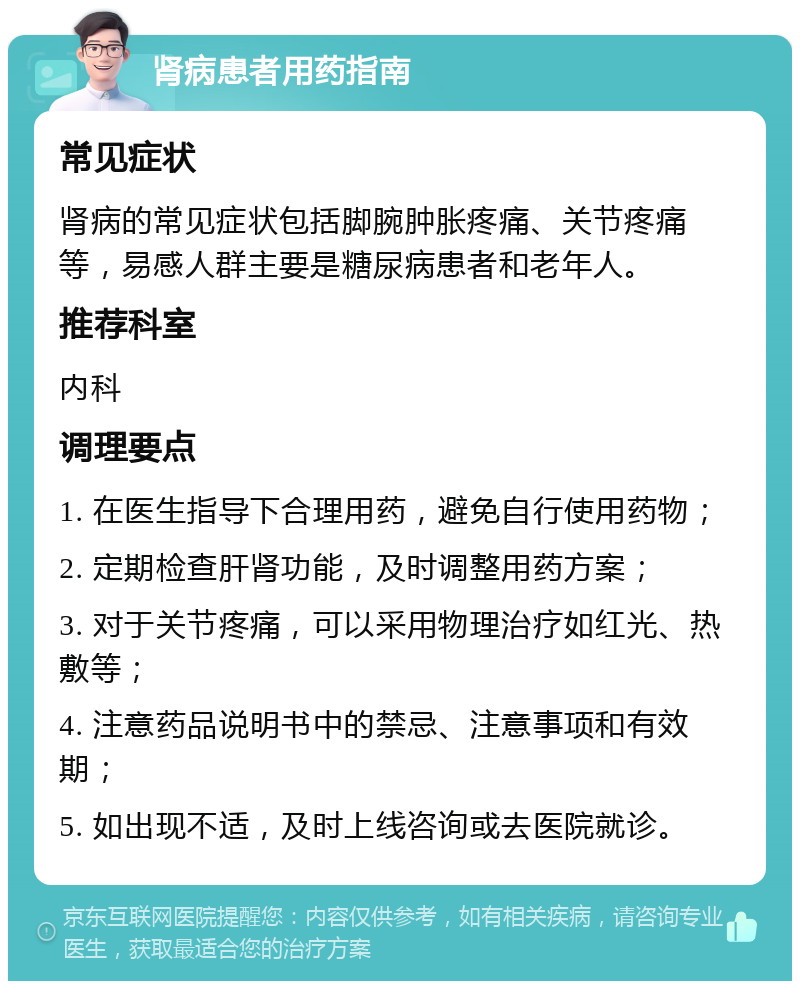 肾病患者用药指南

常见症状

肾病的常见症状包括脚腕肿胀疼痛、关节疼痛等，易感人群主要是糖尿病患者和老年人。

推荐科室

内科

调理要点

1. 在医生指导下合理用药，避免自行使用药物；

2. 定期检查肝肾功能，及时调整用药方案；

3. 对于关节疼痛，可以采用物理治疗如红光、热敷等；

4. 注意药品说明书中的禁忌、注意事项和有效期；

5. 如出现不适，及时上线咨询或去医院就诊。

京东互联网医院提醒您：内容仅供参考，如有相关疾病，请咨询专业医生，获取最适合您的治疗方案